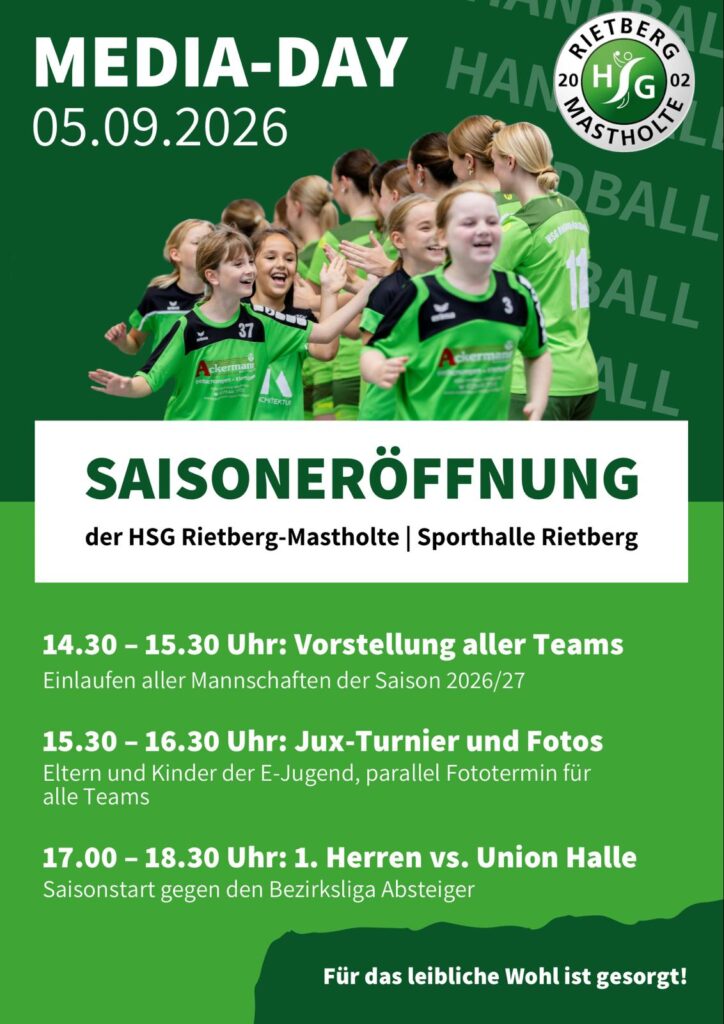 MEDIA-DAY
05.09.2026

RIETBERG
20 HSG 02
MASTHOLTE

SAISONERÖFFNUNG

der HSG Rietberg-Mastholte | Sporthalle Rietberg

14.30 – 15.30 Uhr: Vorstellung aller Teams
Einlaufen aller Mannschaften der Saison 2026/27

15.30 – 16.30 Uhr: Jux-Turnier und Fotos
Eltern und Kinder der E-Jugend, parallel Fototermin für alle Teams

17.00 – 18.30 Uhr: 1. Herren vs. Union Halle
Saisonstart gegen den Bezirksliga Absteiger

Für das leibliche Wohl ist gesorgt!

HANDBALL